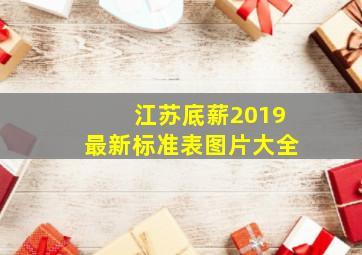 江苏底薪2019
最新标准表图片大全